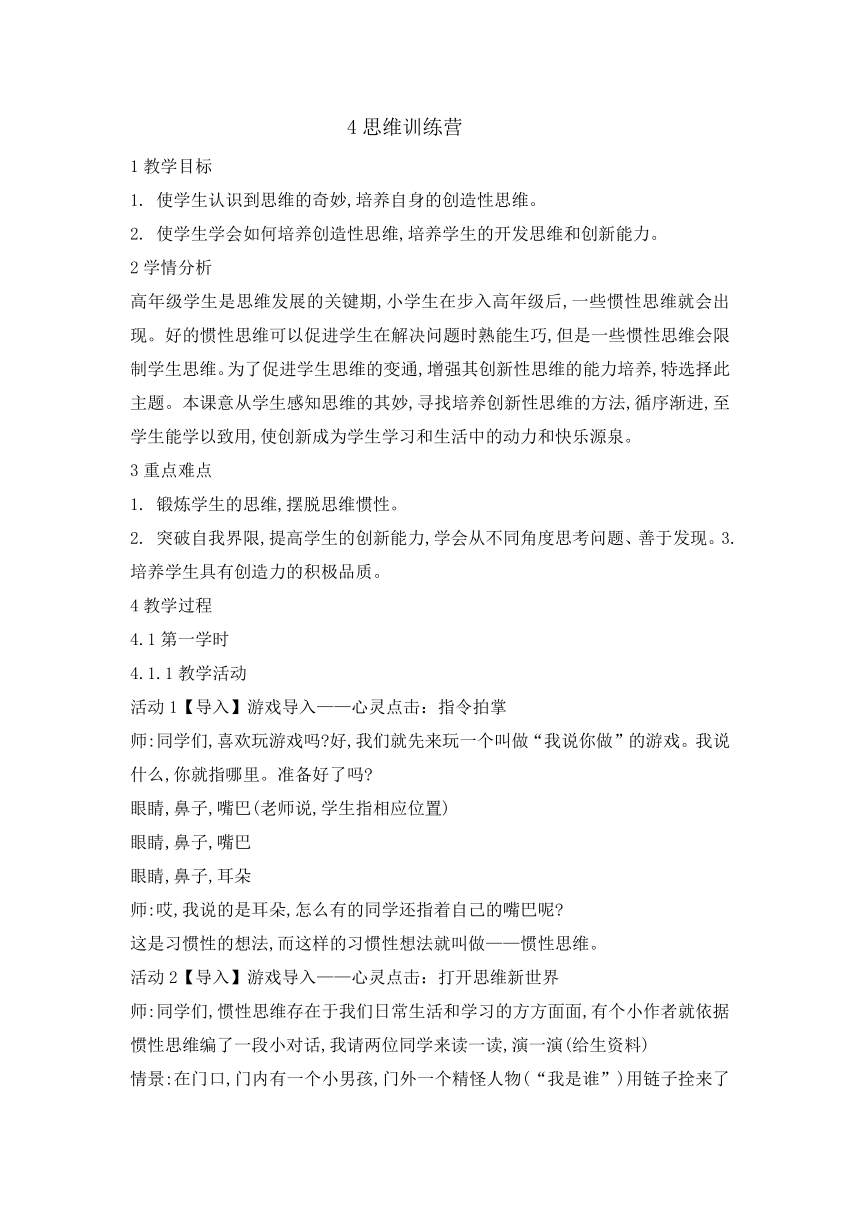 4 思维训练营

1 教学目标

1. 使学生认识到思维的奇妙，培养自身的创造性思维。

2. 使学生学会如何培养创造性思维，培养学生的开发思维和创新能力。

2 学情分析

高年级学生是思维发展的关键期，小学生在步入高年级后，一些惯性思维就会出现。好的惯性思维可以促进学生在解决问题时熟能生巧，但是一些惯性思维会限制学生思维。为了促进学生思维的变通，增强其创新性思维的能力培养，特选择此主题。本课意从学生感知思维的其妙，寻找培养创新性思维的方法，循序渐进，至学生能学以致用，使创新成为学生学习和生活中的动力和快乐源泉。

3 重点难点

1. 锻炼学生的思维，摆脱思维惯性。

2. 突破自我界限，提高学生的创新能力，学会从不同角度思考问题、善于发现。3. 培养学生具有创造力的积极品质。

4 教学过程

4.1 第一学时

4.1.1 教学活动

活动 1【导入】游戏导入——心灵点击：指令拍掌

师：同学们，喜欢玩游戏吗？好，我们就先来玩一个叫做“我说你做”的游戏。我说什么，你就指哪里。准备好了吗？

眼睛，鼻子，嘴巴（老师说，学生指相应位置）

眼睛，鼻子，嘴巴

眼睛，鼻子，耳朵

师：哎，我说的是耳朵，怎么有的同学还指着自己的嘴巴呢？

这是习惯性的想法，而这样的习惯性想法就叫做——惯性思维。

活动 2【导入】游戏导入——心灵点击：打开思维新世界

师：同学们，惯性思维存在于我们日常生活和学习的方方面面，有个小作者就依据惯性思维编了一段小对话，我请两位同学来读一读，演一演（给生资料）

情景：在门口，门内有一个小男孩，门外一个精怪人物（“我是谁”）用链子拴来了